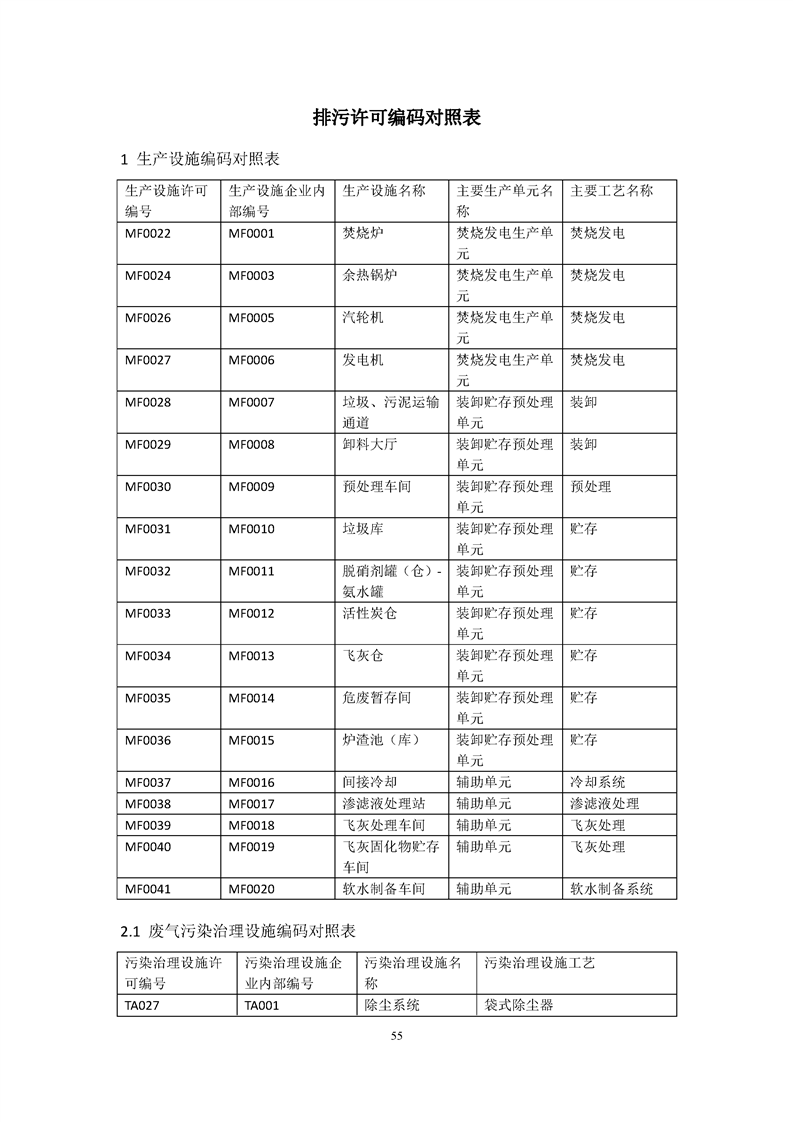 排污许可编码对照表

1 生产设施编码对照表

| 生产设施许可编号 | 生产设施企业内部编号 | 生产设施名称 | 主要生产单元名称 | 主要工艺名称 |
|---|---|---|---|---|
| MF0022 | MF0001 | 焚烧炉 | 焚烧发电生产单元 | 焚烧发电 |
| MF0024 | MF0003 | 余热锅炉 | 焚烧发电生产单元 | 焚烧发电 |
| MF0026 | MF0005 | 汽轮机 | 焚烧发电生产单元 | 焚烧发电 |
| MF0027 | MF0006 | 发电机 | 焚烧发电生产单元 | 焚烧发电 |
| MF0028 | MF0007 | 垃圾、污泥运输通道 | 装卸贮存预处理单元 | 装卸 |
| MF0029 | MF0008 | 卸料大厅 | 装卸贮存预处理单元 | 装卸 |
| MF0030 | MF0009 | 预处理车间 | 装卸贮存预处理单元 | 预处理 |
| MF0031 | MF0010 | 垃圾库 | 装卸贮存预处理单元 | 贮存 |
| MF0032 | MF0011 | 脱硝剂罐（仓）-氨水罐 | 装卸贮存预处理单元 | 贮存 |
| MF0033 | MF0012 | 活性炭仓 | 装卸贮存预处理单元 | 贮存 |
| MF0034 | MF0013 | 飞灰仓 | 装卸贮存预处理单元 | 贮存 |
| MF0035 | MF0014 | 危废暂存间 | 装卸贮存预处理单元 | 贮存 |
| MF0036 | MF0015 | 炉渣池（库） | 装卸贮存预处理单元 | 贮存 |
| MF0037 | MF0016 | 间接冷却 | 辅助单元 | 冷却系统 |
| MF0038 | MF0017 | 渗滤液处理站 | 辅助单元 | 渗滤液处理 |
| MF0039 | MF0018 | 飞灰处理车间 | 辅助单元 | 飞灰处理 |
| MF0040 | MF0019 | 飞灰固化物贮存车间 | 辅助单元 | 飞灰处理 |
| MF0041 | MF0020 | 软水制备车间 | 辅助单元 | 软水制备系统 |

2.1 废气污染治理设施编码对照表

| 污染治理设施许可编号 | 污染治理设施企业内部编号 | 污染治理设施名称 | 污染治理设施工艺 |
|---|---|---|---|
| TA027 | TA001 | 除尘系统 | 袋式除尘器 |

55